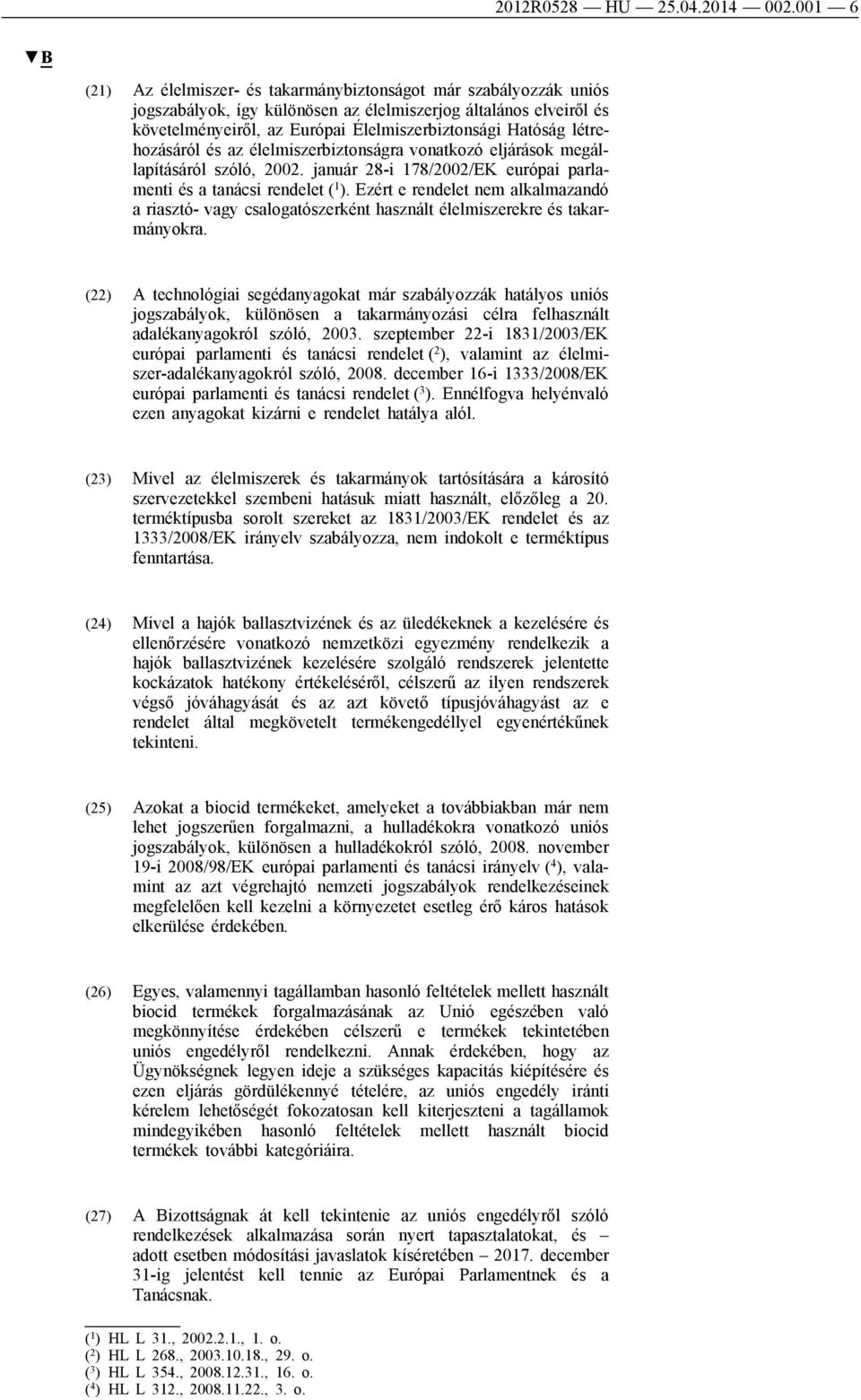 2012R0528 — HU — 25.04.2014 — 002.001 — 6

▼B

(21) Az élelmiszer- és takarmánybiztonságot már szabályozzák uniós jogszabályok, így különösen az élelmiszerjog általános elveiről és követelményeiről, az Európai Élelmiszerbiztonsági Hatóság létrehozásáról és az élelmiszerbiztonságra vonatkozó eljárások megállapításáról szóló, 2002. január 28-i 178/2002/EK európai parlamenti és a tanácsi rendelet ($^1$). Ezért e rendelet nem alkalmazandó a riasztó- vagy csalogatószerként használt élelmiszerekre és takarmányokra.

(22) A technológiai segédanyagokat már szabályozzák hatályos uniós jogszabályok, különösen a takarmányozási célra felhasznált adalékanyagokról szóló, 2003. szeptember 22-i 1831/2003/EK európai parlamenti és tanácsi rendelet ($^2$), valamint az élelmiszer-adalékanyagokról szóló, 2008. december 16-i 1333/2008/EK európai parlamenti és tanácsi rendelet ($^3$). Ennélfogva helyénvaló ezen anyagokat kizárni e rendelet hatálya alól.

(23) Mivel az élelmiszerek és takarmányok tartósítására a károsító szervezetekkel szembeni hatásuk miatt használt, előzőleg a 20. terméktípusba sorolt szereket az 1831/2003/EK rendelet és az 1333/2008/EK irányelv szabályozza, nem indokolt e terméktípus fenntartása.

(24) Mivel a hajók ballasztvizének és az üledékeknek a kezelésére és ellenőrzésére vonatkozó nemzetközi egyezmény rendelkezik a hajók ballasztvizének kezelésére szolgáló rendszerek jelentette kockázatok hatékony értékeléséről, célszerű az ilyen rendszerek végső jóváhagyását és az azt követő típusjóváhagyást az e rendelet által megkövetelt termékengedéllyel egyenértékűnek tekinteni.

(25) Azokat a biocid termékeket, amelyeket a továbbiakban már nem lehet jogszerűen forgalmazni, a hulladékokra vonatkozó uniós jogszabályok, különösen a hulladékokról szóló, 2008. november 19-i 2008/98/EK európai parlamenti és tanácsi irányelv ($^4$), valamint az azt végrehajtó nemzeti jogszabályok rendelkezéseinek megfelelően kell kezelni a környezetet esetleg érő káros hatások elkerülése érdekében.

(26) Egyes, valamennyi tagállamban hasonló feltételek mellett használt biocid termékek forgalmazásának az Unió egészében való megkönnyítése érdekében célszerű e termékek tekintetében uniós engedélyről rendelkezni. Annak érdekében, hogy az Ügynökségnek legyen ideje a szükséges kapacitás kiépítésére és ezen eljárás gördülékennyé tételére, az uniós engedély iránti kérelem lehetőségét fokozatosan kell kiterjeszteni a tagállamok mindegyikében hasonló feltételek mellett használt biocid termékek további kategóriáira.

(27) A Bizottságnak át kell tekintenie az uniós engedélyről szóló rendelkezések alkalmazása során nyert tapasztalatokat, és – adott esetben módosítási javaslatok kíséretében – 2017. december 31-ig jelentést kell tennie az Európai Parlamentnek és a Tanácsnak.

($^1$) HL L 31., 2002.2.1., 1. o.
($^2$) HL L 268., 2003.10.18., 29. o.
($^3$) HL L 354., 2008.12.31., 16. o.
($^4$) HL L 312., 2008.11.22., 3. o.